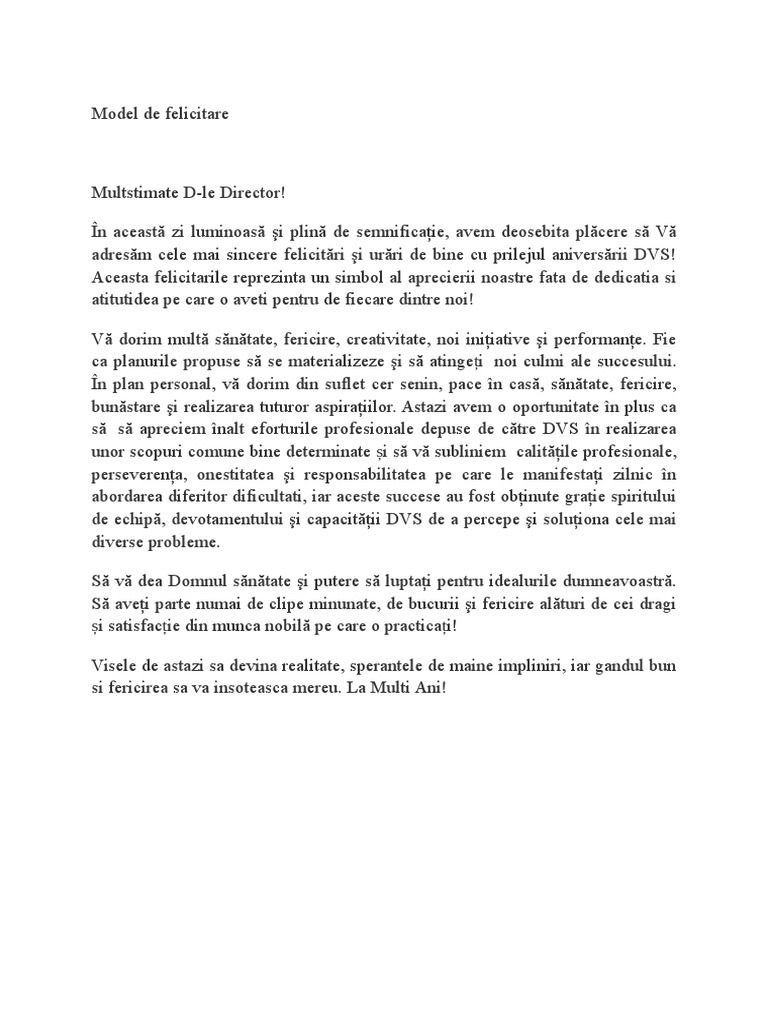 Model de felicitare

Multstimate D-le Director!

În această zi luminoasă şi plină de semnificație, avem deosebita plăcere să Vă adresăm cele mai sincere felicitări şi urări de bine cu prilejul aniversării DVS! Aceasta felicitarile reprezinta un simbol al aprecierii noastre fata de dedicatia si atitutidea pe care o aveti pentru de fiecare dintre noi!

Vă dorim multă sănătate, fericire, creativitate, noi inițiative şi performanțe. Fie ca planurile propuse să se materializeze şi să atingeți noi culmi ale succesului. În plan personal, vă dorim din suflet cer senin, pace în casă, sănătate, fericire, bunăstare şi realizarea tuturor aspirațiilor. Astazi avem o oportunitate în plus ca să să apreciem înalt eforturile profesionale depuse de către DVS în realizarea unor scopuri comune bine determinate și să vă subliniem calitățile profesionale, perseverența, onestitatea şi responsabilitatea pe care le manifestați zilnic în abordarea diferitor dificultati, iar aceste succese au fost obținute grație spiritului de echipă, devotamentului şi capacității DVS de a percepe şi soluționa cele mai diverse probleme.

Să vă dea Domnul sănătate şi putere să luptați pentru idealurile dumneavoastră. Să aveți parte numai de clipe minunate, de bucurii şi fericire alături de cei dragi și satisfacție din munca nobilă pe care o practicați!

Visele de astazi sa devina realitate, sperantele de maine impliniri, iar gandul bun si fericirea sa va insoteasca mereu. La Multi Ani!